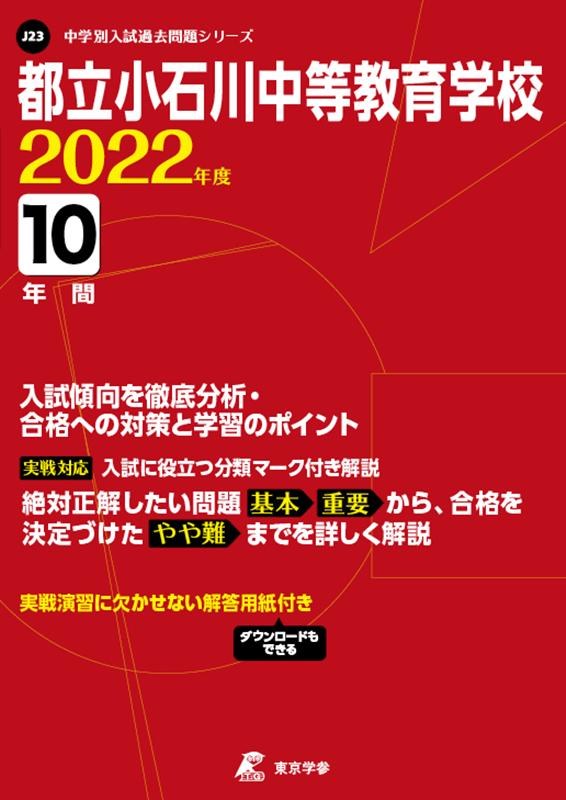 J23 中学別入試過去問題シリーズ

都立小石川中等教育学校

2022年度

10

年間

入試傾向を徹底分析・
合格への対策と学習のポイント

実戦対応 入試に役立つ分類マーク付き解説

絶対正解したい問題 基本 重要 から、合格を決定づけた やや難 までを詳しく解説

実戦演習に欠かせない解答用紙付き

ダウンロードもできる

東京学参